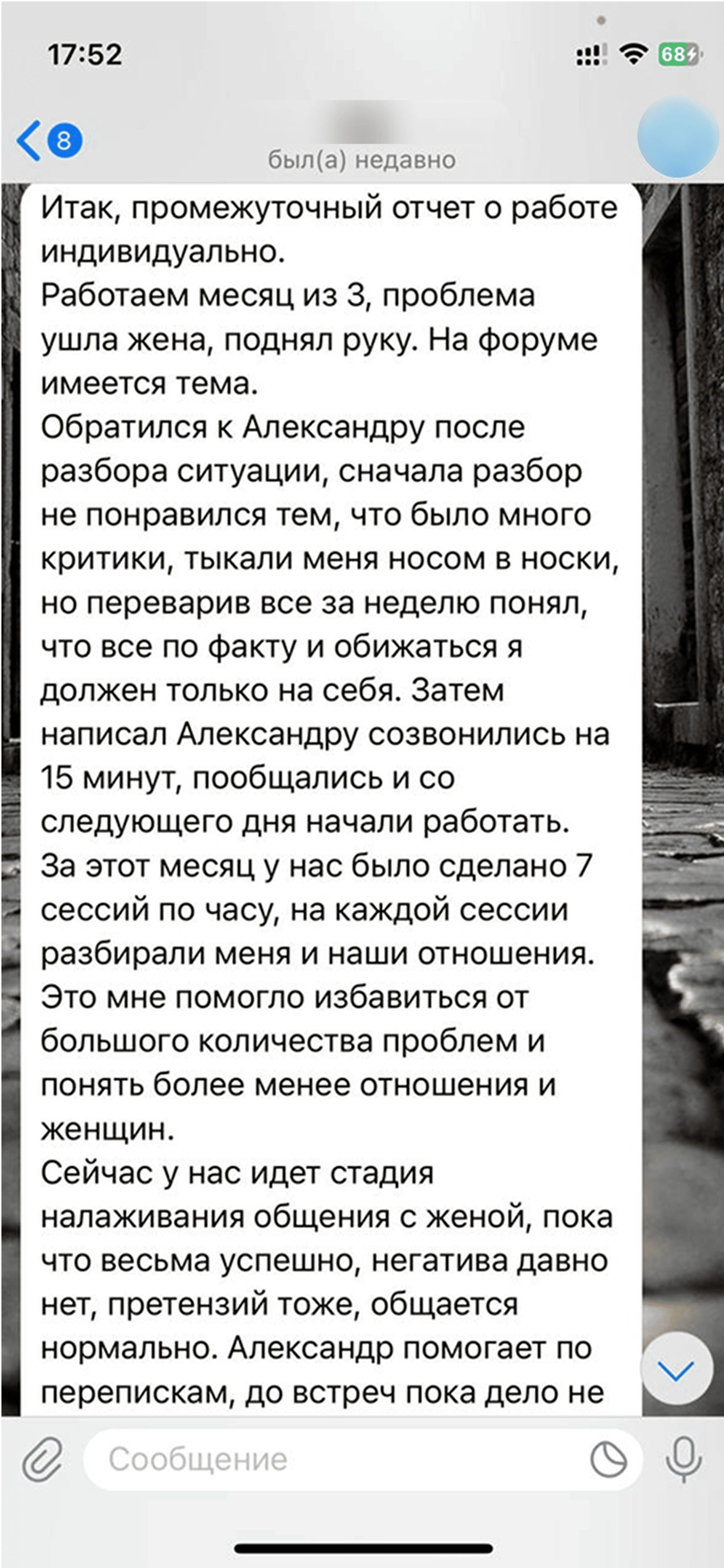 17:52

68

8

был(а) недавно

Итак, промежуточный отчет о работе индивидуально.
Работаем месяц из 3, проблема ушла жена, поднял руку. На форуме имеется тема.
Обратился к Александру после разбора ситуации, сначала разбор не понравился тем, что было много критики, тыкали меня носом в носки, но переварив все за неделю понял, что все по факту и обижаться я должен только на себя. Затем написал Александру созвонились на 15 минут, пообщались и со следующего дня начали работать.
За этот месяц у нас было сделано 7 сессий по часу, на каждой сессии разбирали меня и наши отношения.
Это мне помогло избавиться от большого количества проблем и понять более менее отношения и женщин.
Сейчас у нас идет стадия налаживания общения с женой, пока что весьма успешно, негатива давно нет, претензий тоже, общается нормально. Александр помогает по перепискам, до встреч пока дело не

Сообщение